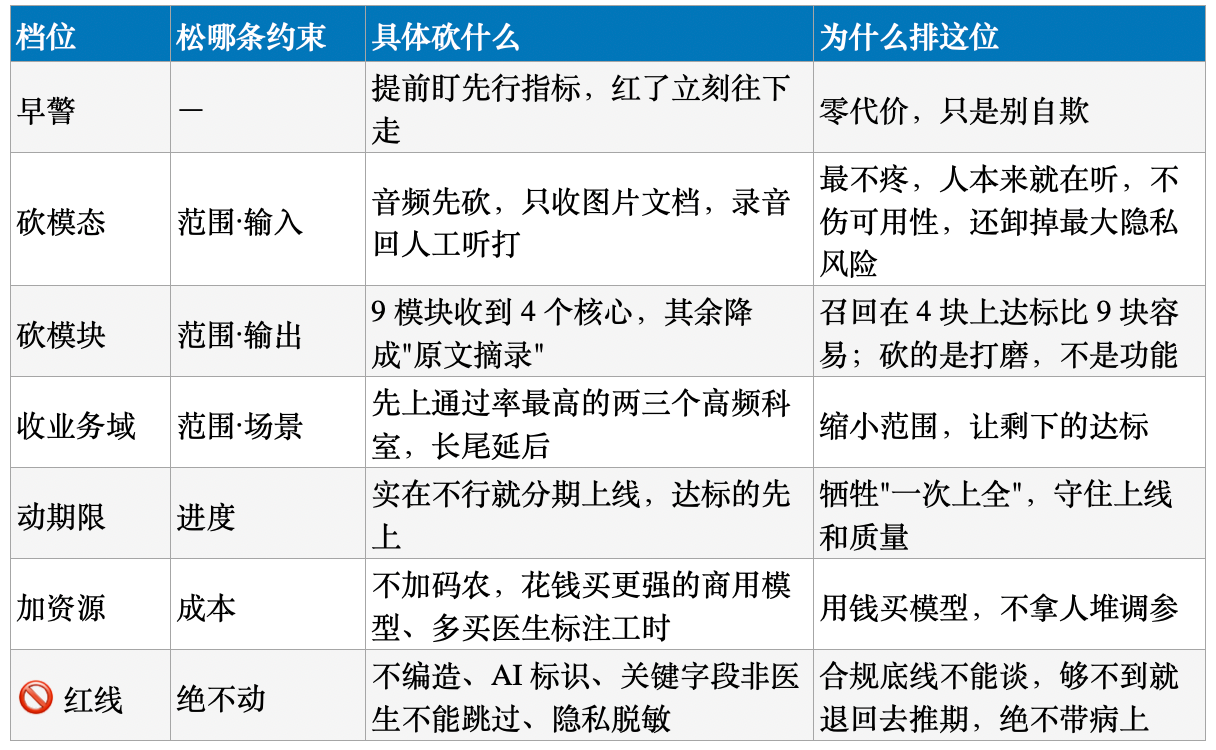 | 档位 | 松哪条约束 | 具体砍什么 | 为什么排这位 |
|---|---|---|---|
| 早警 | — | 提前盯先行指标，红了立刻往下走 | 零代价，只是别自欺 |
| 砍模态 | 范围·输入 | 音频先砍，只收图片文档，录音回人工听打 | 最不疼，人本来就在听，不伤可用性，还卸掉最大隐私风险 |
| 砍模块 | 范围·输出 | 9 模块收到 4 个核心，其余降成"原文摘录" | 召回在 4 块上达标比 9 块容易；砍的是打磨，不是功能 |
| 收业务域 | 范围·场景 | 先上通过率最高的两三个高频科室，长尾延后 | 缩小范围，让剩下的达标 |
| 动期限 | 进度 | 实在不行就分期上线，达标的先上 | 牺牲"一次上全"，守住上线和质量 |
| 加资源 | 成本 | 不加码农，花钱买更强的商用模型、多买医生标注工时 | 用钱买模型，不拿人堆调参 |
| 🚫 红线 | 绝不动 | 不编造、AI 标识、关键字段非医生不能跳过、隐私脱敏 | 合规底线不能谈，够不到就退回去推期，绝不带病上 |